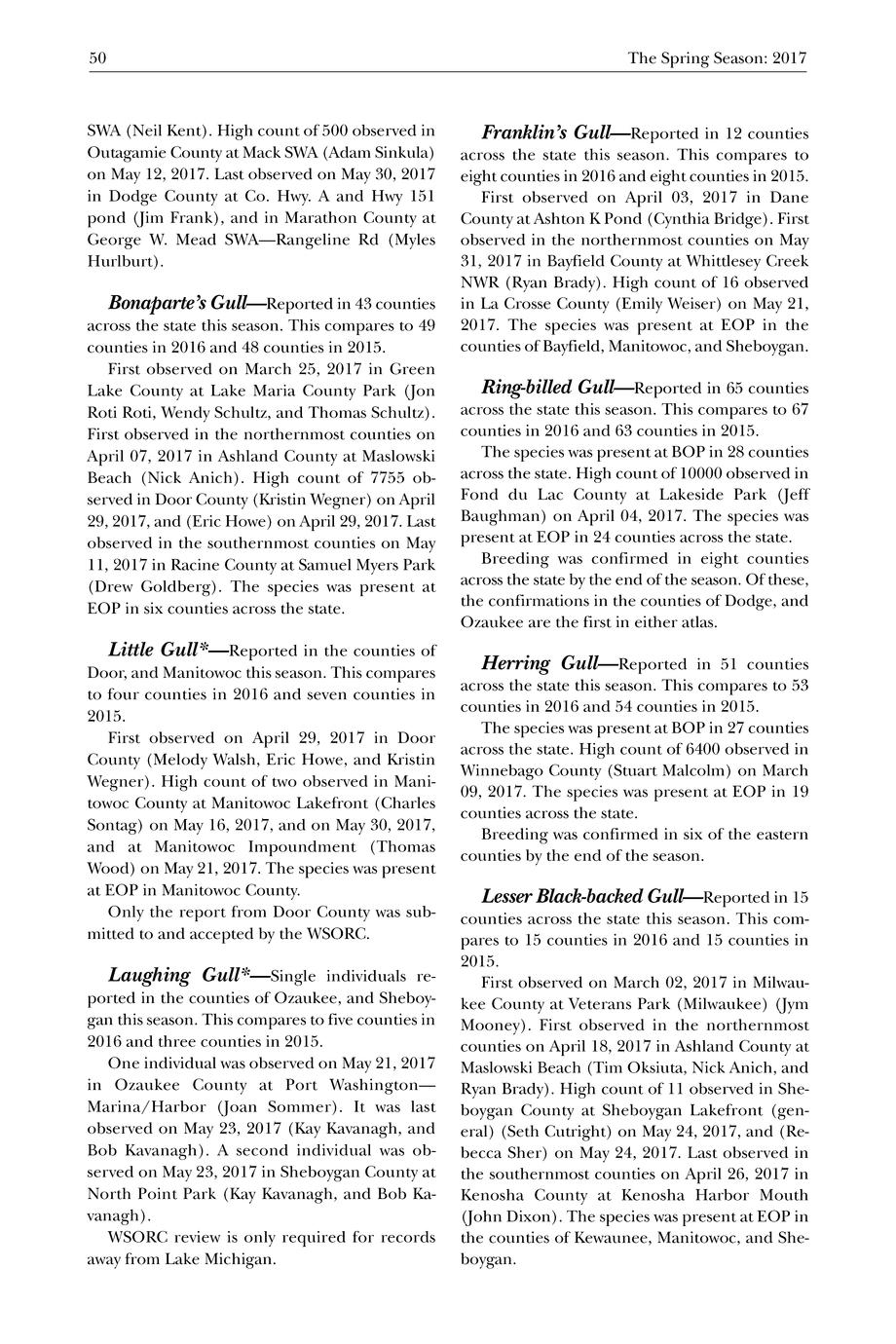 50

The Spring Season: 2017

SWA (Neil Kent). High count of 500 observed in Outagamie County at Mack SWA (Adam Sinkula) on May 12, 2017. Last observed on May 30, 2017 in Dodge County at Co. Hwy. A and Hwy 151 pond (Jim Frank), and in Marathon County at George W. Mead SWA—Rangeline Rd (Myles Hurlburt).

Bonaparte's Gull—Reported in 43 counties across the state this season. This compares to 49 counties in 2016 and 48 counties in 2015.

First observed on March 25, 2017 in Green Lake County at Lake Maria County Park (Jon Roti Roti, Wendy Schultz, and Thomas Schultz). First observed in the northernmost counties on April 07, 2017 in Ashland County at Maslowski Beach (Nick Anich). High count of 7755 observed in Door County (Kristin Wegner) on April 29, 2017, and (Eric Howe) on April 29, 2017. Last observed in the southernmost counties on May 11, 2017 in Racine County at Samuel Myers Park (Drew Goldberg). The species was present at EOP in six counties across the state.

Little Gull*—Reported in the counties of Door, and Manitowoc this season. This compares to four counties in 2016 and seven counties in 2015.

First observed on April 29, 2017 in Door County (Melody Walsh, Eric Howe, and Kristin Wegner). High count of two observed in Manitowoc County at Manitowoc Lakefront (Charles Sontag) on May 16, 2017, and on May 30, 2017, and at Manitowoc Impoundment (Thomas Wood) on May 21, 2017. The species was present at EOP in Manitowoc County.

Only the report from Door County was submitted to and accepted by the WSORC.

Laughing Gull*—Single individuals reported in the counties of Ozaukee, and Sheboygan this season. This compares to five counties in 2016 and three counties in 2015.

One individual was observed on May 21, 2017 in Ozaukee County at Port Washington—Marina/Harbor (Joan Sommer). It was last observed on May 23, 2017 (Kay Kavanagh, and Bob Kavanagh). A second individual was observed on May 23, 2017 in Sheboygan County at North Point Park (Kay Kavanagh, and Bob Kavanagh).

WSORC review is only required for records away from Lake Michigan.

Franklin's Gull—Reported in 12 counties across the state this season. This compares to eight counties in 2016 and eight counties in 2015.

First observed on April 03, 2017 in Dane County at Ashton K Pond (Cynthia Bridge). First observed in the northernmost counties on May 31, 2017 in Bayfield County at Whittlesey Creek NWR (Ryan Brady). High count of 16 observed in La Crosse County (Emily Weiser) on May 21, 2017. The species was present at EOP in the counties of Bayfield, Manitowoc, and Sheboygan.

Ring-billed Gull—Reported in 65 counties across the state this season. This compares to 67 counties in 2016 and 63 counties in 2015.

The species was present at BOP in 28 counties across the state. High count of 10000 observed in Fond du Lac County at Lakeside Park (Jeff Baughman) on April 04, 2017. The species was present at EOP in 24 counties across the state.

Breeding was confirmed in eight counties across the state by the end of the season. Of these, the confirmations in the counties of Dodge, and Ozaukee are the first in either atlas.

Herring Gull—Reported in 51 counties across the state this season. This compares to 53 counties in 2016 and 54 counties in 2015.

The species was present at BOP in 27 counties across the state. High count of 6400 observed in Winnebago County (Stuart Malcolm) on March 09, 2017. The species was present at EOP in 19 counties across the state.

Breeding was confirmed in six of the eastern counties by the end of the season.

Lesser Black-backed Gull—Reported in 15 counties across the state this season. This compares to 15 counties in 2016 and 15 counties in 2015.

First observed on March 02, 2017 in Milwaukee County at Veterans Park (Milwaukee) (Jym Mooney). First observed in the northernmost counties on April 18, 2017 in Ashland County at Maslowski Beach (Tim Oksiuta, Nick Anich, and Ryan Brady). High count of 11 observed in Sheboygan County at Sheboygan Lakefront (general) (Seth Cutright) on May 24, 2017, and (Rebecca Sher) on May 24, 2017. Last observed in the southernmost counties on April 26, 2017 in Kenosha County at Kenosha Harbor Mouth (John Dixon). The species was present at EOP in the counties of Kewaunee, Manitowoc, and Sheboygan.